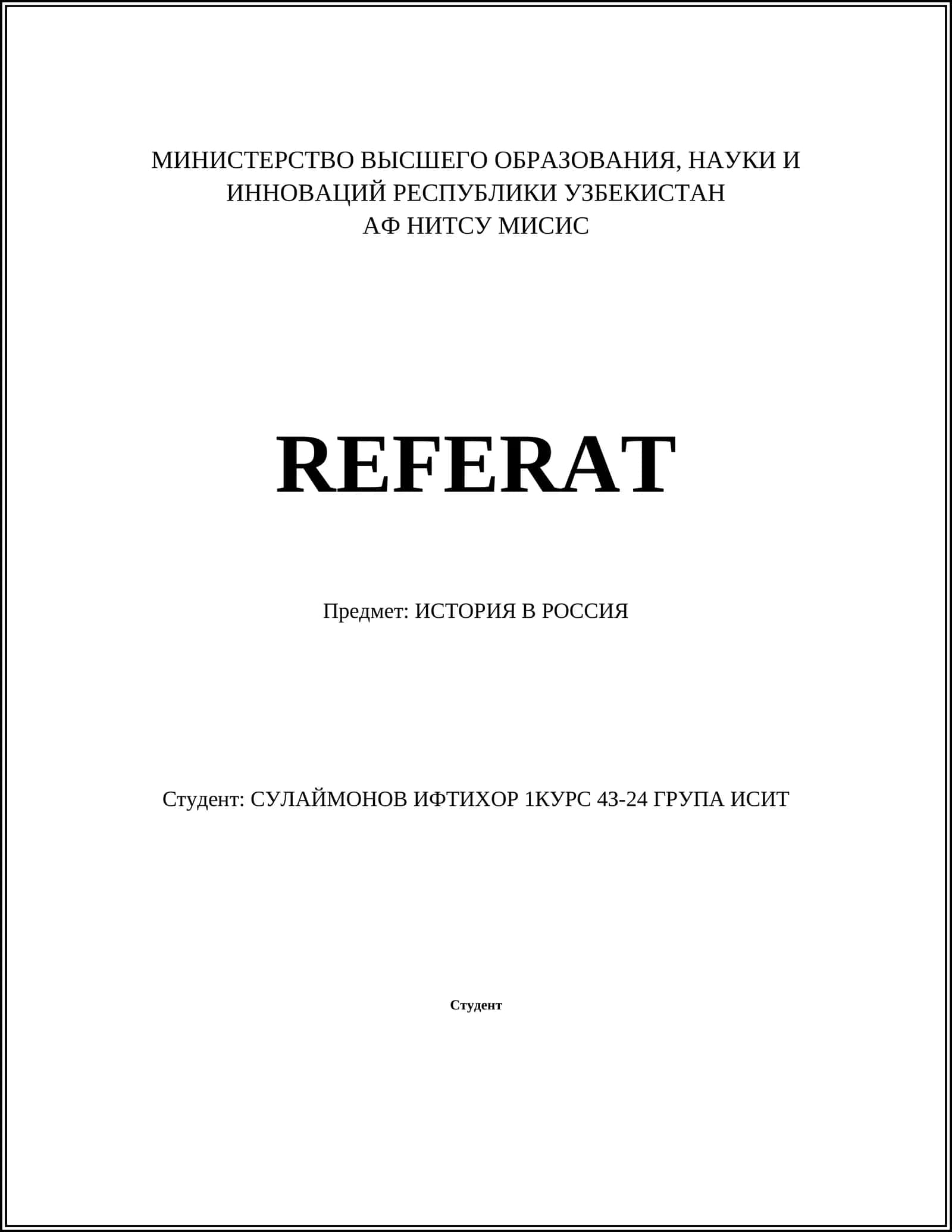 МИНИСТЕРСТВО ВЫСШЕГО ОБРАЗОВАНИЯ, НАУКИ И ИННОВАЦИЙ РЕСПУБЛИКИ УЗБЕКИСТАН
АФ НИТСУ МИСИС

REFERAT

Предмет: ИСТОРИЯ В РОССИЯ

Студент: СУЛАЙМОНОВ ИФТИХОР 1КУРС 43-24 ГРУПА ИСИТ

Студент